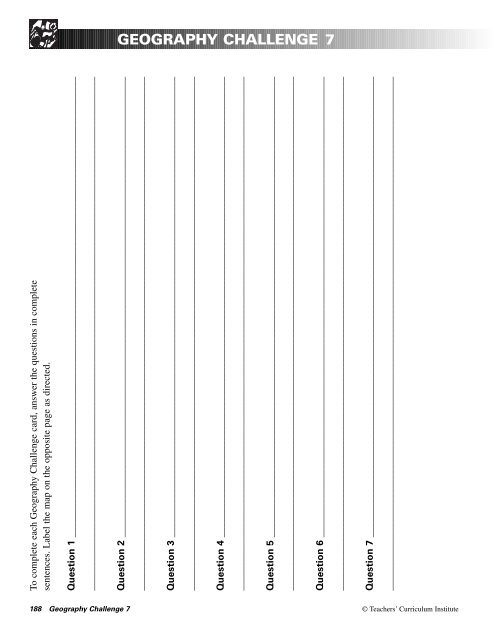 GEOGRAPHY CHALLENGE 7

To complete each Geography Challenge card, answer the questions in complete sentences. Label the map on the opposite page as directed.

Question 1

Question 2

Question 3

Question 4

Question 5

Question 6

Question 7

188 Geography Challenge 7

© Teachers' Curriculum Institute